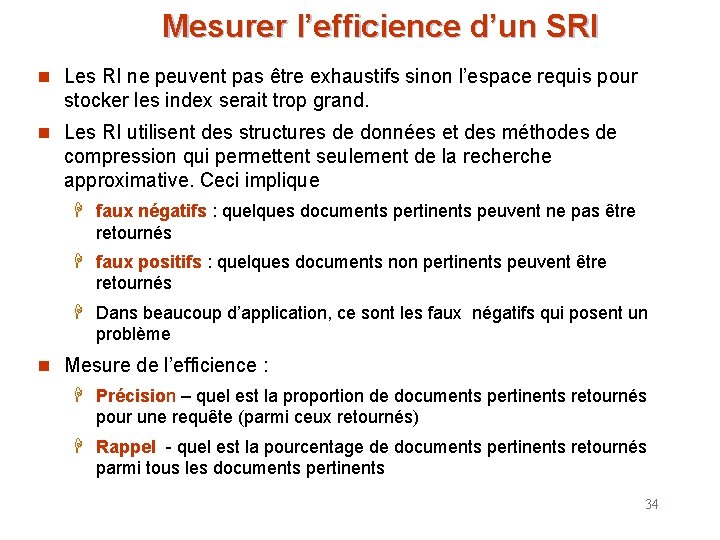 Mesurer l'efficience d'un SRI

Les RI ne peuvent pas être exhaustifs sinon l'espace requis pour stocker les index serait trop grand.

Les RI utilisent des structures de données et des méthodes de compression qui permettent seulement de la recherche approximative. Ceci implique

faux négatifs : quelques documents pertinents peuvent ne pas être retournés

faux positifs : quelques documents non pertinents peuvent être retournés

Dans beaucoup d'application, ce sont les faux négatifs qui posent un problème

Mesure de l'efficience :

Précision – quel est la proportion de documents pertinents retournés pour une requête (parmi ceux retournés)

Rappel - quel est la pourcentage de documents pertinents retournés parmi tous les documents pertinents

34